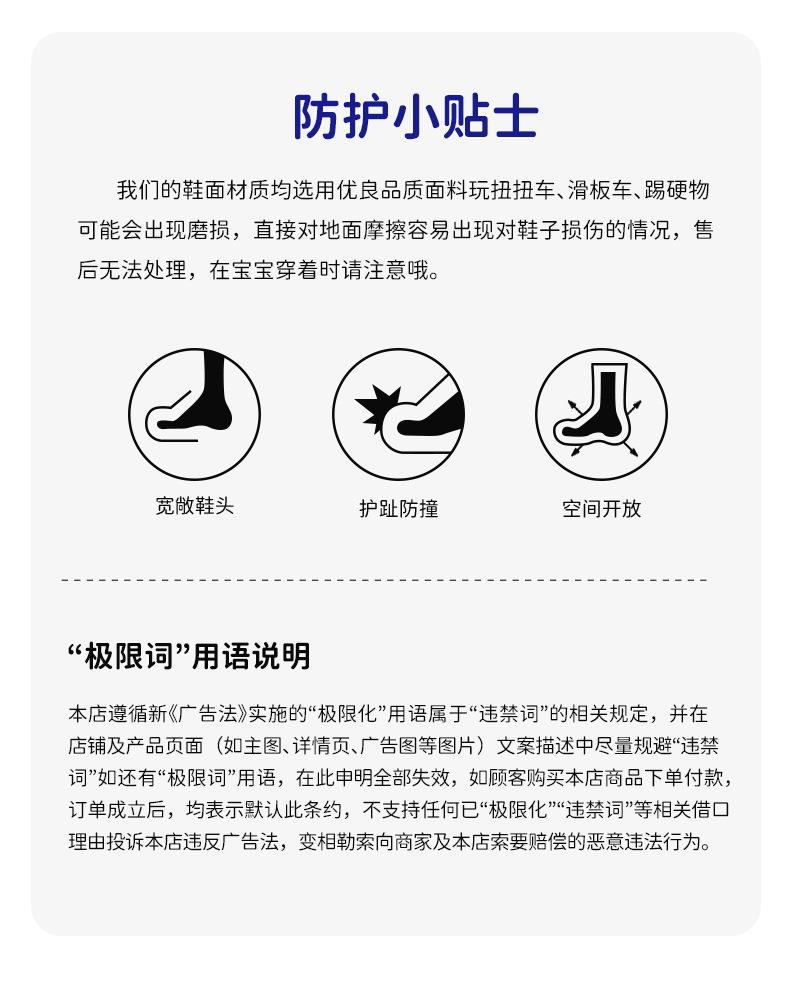 防护小贴士

我们的鞋面材质均选用优良品质面料玩扭扭车、滑板车、踢硬物可能会出现磨损，直接对地面摩擦容易出现对鞋子损伤的情况，售后无法处理，在宝宝穿着时请注意哦。

宽敞鞋头

护趾防撞

空间开放

“极限词”用语说明

本店遵循新《广告法》实施的“极限化”用语属于“违禁词”的相关规定，并在店铺及产品页面（如主图、详情页、广告图等图片）文案描述中尽量规避“违禁词”如还有“极限词”用语，在此申明全部失效，如顾客购买本店商品下单付款，订单成立后，均表示默认此条约，不支持任何已“极限化”“违禁词”等相关借口理由投诉本店违反广告法，变相勒索向商家及本店索要赔偿的恶意违法行为。